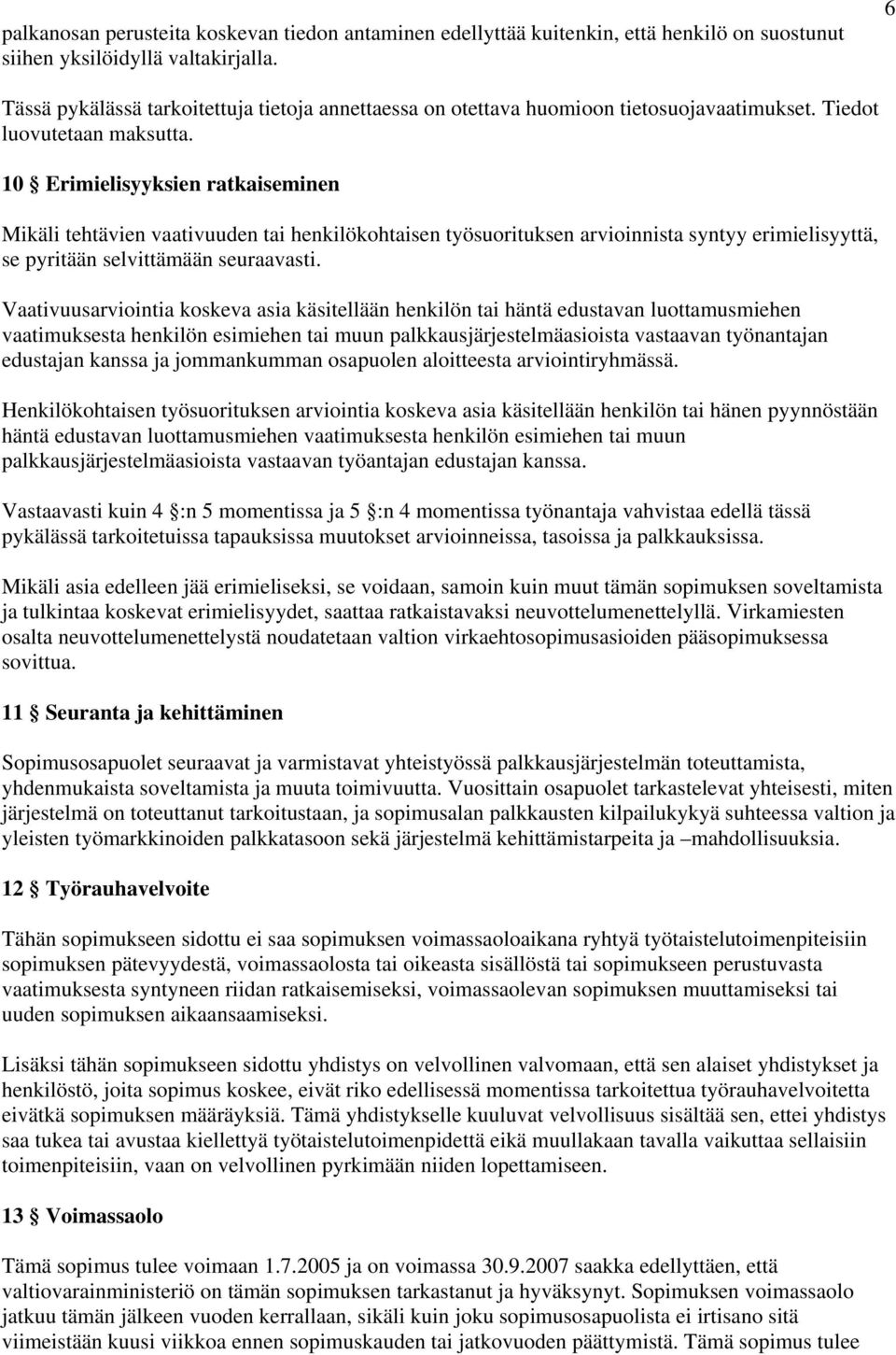 6

palkanosan perusteita koskevan tiedon antaminen edellyttää kuitenkin, että henkilö on suostunut siihen yksilöidyllä valtakirjalla.

Tässä pykälässä tarkoitettuja tietoja annettaessa on otettava huomioon tietosuojavaatimukset. Tiedot luovutetaan maksutta.

10 § Erimielisyyksien ratkaiseminen

Mikäli tehtävien vaativuuden tai henkilökohtaisen työsuorituksen arvioinnista syntyy erimielisyyttä, se pyritään selvittämään seuraavasti.

Vaativuusarviointia koskeva asia käsitellään henkilön tai häntä edustavan luottamusmiehen vaatimuksesta henkilön esimiehen tai muun palkkausjärjestelmäasioista vastaavan työnantajan edustajan kanssa ja jommankumman osapuolen aloitteesta arviointiryhmässä.

Henkilökohtaisen työsuorituksen arviointia koskeva asia käsitellään henkilön tai hänen pyynnöstään häntä edustavan luottamusmiehen vaatimuksesta henkilön esimiehen tai muun palkkausjärjestelmäasioista vastaavan työantajan edustajan kanssa.

Vastaavasti kuin 4 §:n 5 momentissa ja 5 §:n 4 momentissa työnantaja vahvistaa edellä tässä pykälässä tarkoitetuissa tapauksissa muutokset arvioinneissa, tasoissa ja palkkauksissa.

Mikäli asia edelleen jää erimieliseksi, se voidaan, samoin kuin muut tämän sopimuksen soveltamista ja tulkintaa koskevat erimielisyydet, saattaa ratkaistavaksi neuvottelumenettelyllä. Virkamiesten osalta neuvottelumenettelystä noudatetaan valtion virkaehtosopimusasioiden pääsopimuksessa sovittua.

11 § Seuranta ja kehittäminen

Sopimusosapuolet seuraavat ja varmistavat yhteistyössä palkkausjärjestelmän toteuttamista, yhdenmukaista soveltamista ja muuta toimivuutta. Vuosittain osapuolet tarkastelevat yhteisesti, miten järjestelmä on toteuttanut tarkoitustaan, ja sopimusalan palkkausten kilpailukykyä suhteessa valtion ja yleisten työmarkkinoiden palkkatasoon sekä järjestelmä kehittämistarpeita ja –mahdollisuuksia.

12 § Työrauhavelvoite

Tähän sopimukseen sidottu ei saa sopimuksen voimassaoloaikana ryhtyä työtaistelutoimenpiteisiin sopimuksen pätevyydestä, voimassaolosta tai oikeasta sisällöstä tai sopimukseen perustuvasta vaatimuksesta syntyneen riidan ratkaisemiseksi, voimassaolevan sopimuksen muuttamiseksi tai uuden sopimuksen aikaansaamiseksi.

Lisäksi tähän sopimukseen sidottu yhdistys on velvollinen valvomaan, että sen alaiset yhdistykset ja henkilöstö, joita sopimus koskee, eivät riko edellisessä momentissa tarkoitettua työrauhavelvoitetta eivätkä sopimuksen määräyksiä. Tämä yhdistykselle kuuluvat velvollisuus sisältää sen, ettei yhdistys saa tukea tai avustaa kiellettyä työtaistelutoimenpidettä eikä muullakaan tavalla vaikuttaa sellaisiin toimenpiteisiin, vaan on velvollinen pyrkimään niiden lopettamiseen.

13 § Voimassaolo

Tämä sopimus tulee voimaan 1.7.2005 ja on voimassa 30.9.2007 saakka edellyttäen, että valtiovarainministeriö on tämän sopimuksen tarkastanut ja hyväksynyt. Sopimuksen voimassaolo jatkuu tämän jälkeen vuoden kerrallaan, sikäli kuin joku sopimusosapuolista ei irtisano sitä viimeistään kuusi viikkoa ennen sopimuskauden tai jatkovuoden päättymistä. Tämä sopimus tulee